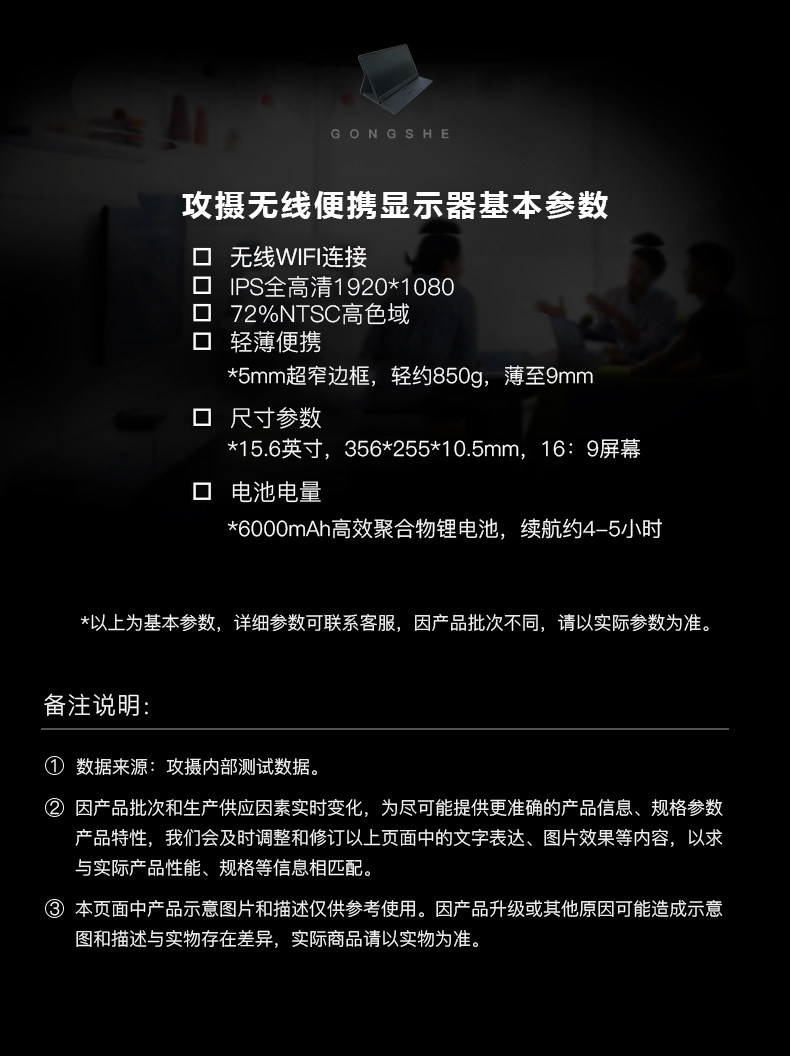 GONGSHE

攻摄无线便携显示器基本参数

☐ 无线WIFI连接
☐ IPS全高清1920*1080
☐ 72%NTSC高色域
☐ 轻薄便携
*5mm超窄边框，轻约850g，薄至9mm

☐ 尺寸参数
*15.6英寸，356*255*10.5mm，16：9屏幕

☐ 电池电量
*6000mAh高效聚合物锂电池，续航约4-5小时

*以上为基本参数，详细参数可联系客服，因产品批次不同，请以实际参数为准。

备注说明:

① 数据来源：攻摄内部测试数据。

② 因产品批次和生产供应因素实时变化，为尽可能提供更准确的产品信息、规格参数产品特性，我们会及时调整和修订以上页面中的文字表达、图片效果等内容，以求与实际产品性能、规格等信息相匹配。

③ 本页面中产品示意图片和描述仅供参考使用。因产品升级或其他原因可能造成示意图和描述与实物存在差异，实际商品请以实物为准。